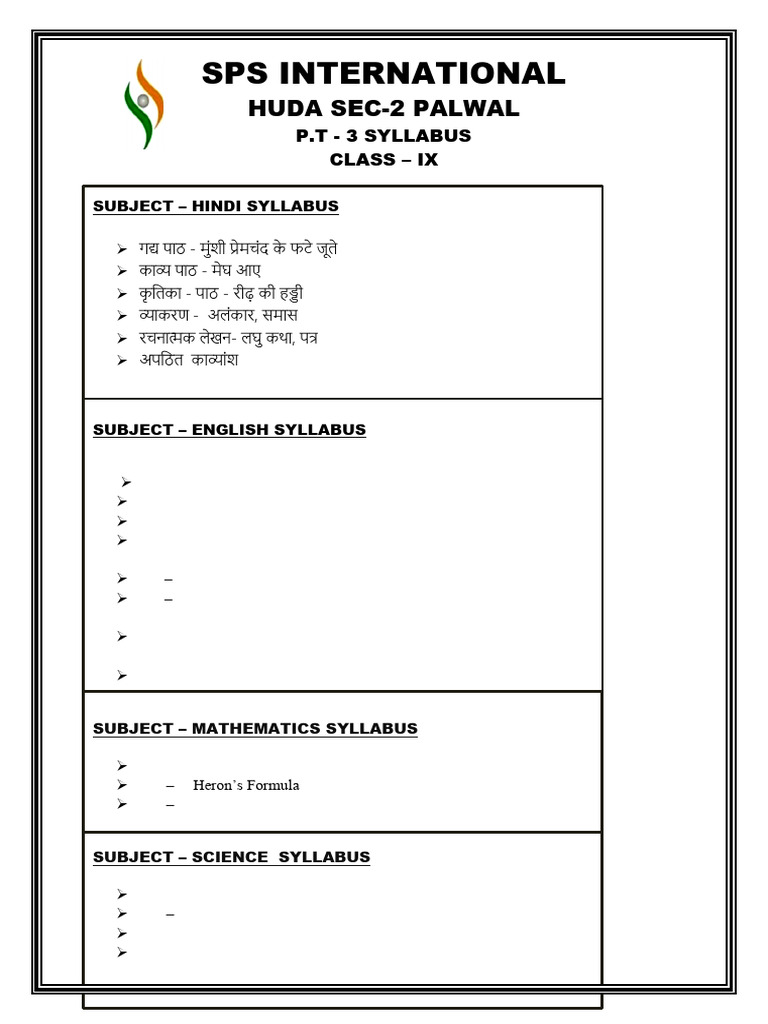 SPS INTERNATIONAL
HUDA SEC-2 PALWAL
P.T - 3 SYLLABUS
CLASS – IX

SUBJECT – HINDI SYLLABUS

➢ गद्य पाठ - मुंशी प्रेमचंद के फटे जूते
➢ काव्य पाठ - मेघ आए
➢ कृतिका - पाठ - रीढ़ की हड्डी
➢ व्याकरण - अलंकार, समास
➢ रचनात्मक लेखन- लघु कथा, पत्र
➢ अपठित काव्यांश

SUBJECT – ENGLISH SYLLABUS

➢
➢
➢
➢

➢ –
➢ –

➢

➢

SUBJECT – MATHEMATICS SYLLABUS

➢
➢ – Heron's Formula
➢ –

SUBJECT – SCIENCE SYLLABUS

➢
➢ –
➢
➢